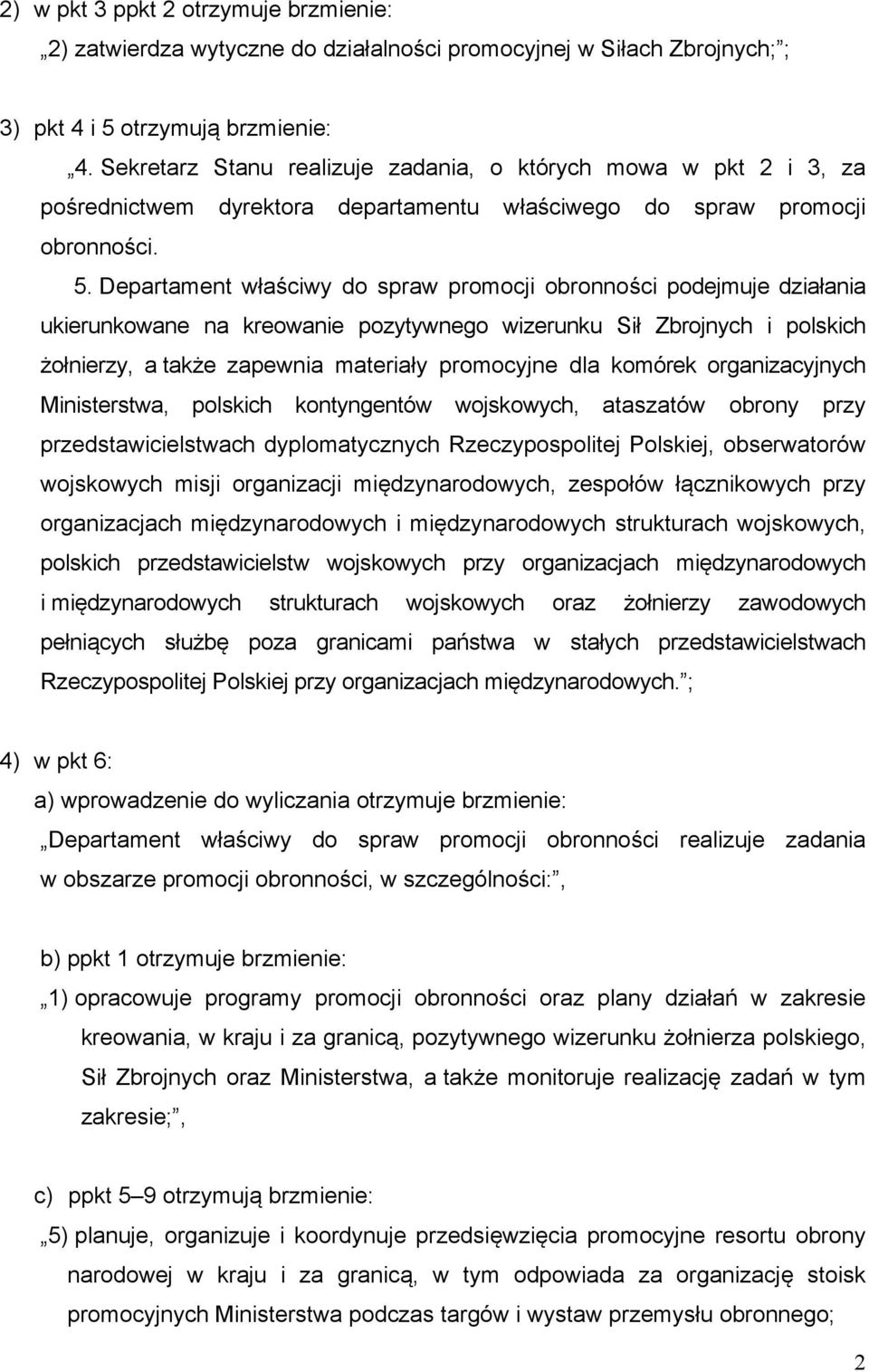 2) w pkt 3 ppkt 2 otrzymuje brzmienie:

„2) zatwierdza wytyczne do działalności promocyjnej w Siłach Zbrojnych;”;

3) pkt 4 i 5 otrzymują brzmienie:

„4. Sekretarz Stanu realizuje zadania, o których mowa w pkt 2 i 3, za pośrednictwem dyrektora departamentu właściwego do spraw promocji obronności.

5. Departament właściwy do spraw promocji obronności podejmuje działania ukierunkowane na kreowanie pozytywnego wizerunku Sił Zbrojnych i polskich żołnierzy, a także zapewnia materiały promocyjne dla komórek organizacyjnych Ministerstwa, polskich kontyngentów wojskowych, ataszatów obrony przy przedstawicielstwach dyplomatycznych Rzeczypospolitej Polskiej, obserwatorów wojskowych misji organizacji międzynarodowych, zespołów łącznikowych przy organizacjach międzynarodowych i międzynarodowych strukturach wojskowych, polskich przedstawicielstw wojskowych przy organizacjach międzynarodowych i międzynarodowych strukturach wojskowych oraz żołnierzy zawodowych pełniących służbę poza granicami państwa w stałych przedstawicielstwach Rzeczypospolitej Polskiej przy organizacjach międzynarodowych.”;

4) w pkt 6:

a) wprowadzenie do wyliczania otrzymuje brzmienie:

„Departament właściwy do spraw promocji obronności realizuje zadania w obszarze promocji obronności, w szczególności:”,

b) ppkt 1 otrzymuje brzmienie:

„1) opracowuje programy promocji obronności oraz plany działań w zakresie kreowania, w kraju i za granicą, pozytywnego wizerunku żołnierza polskiego, Sił Zbrojnych oraz Ministerstwa, a także monitoruje realizację zadań w tym zakresie;”,

c) ppkt 5–9 otrzymują brzmienie:

„5) planuje, organizuje i koordynuje przedsięwzięcia promocyjne resortu obrony narodowej w kraju i za granicą, w tym odpowiada za organizację stoisk promocyjnych Ministerstwa podczas targów i wystaw przemysłu obronnego;

2